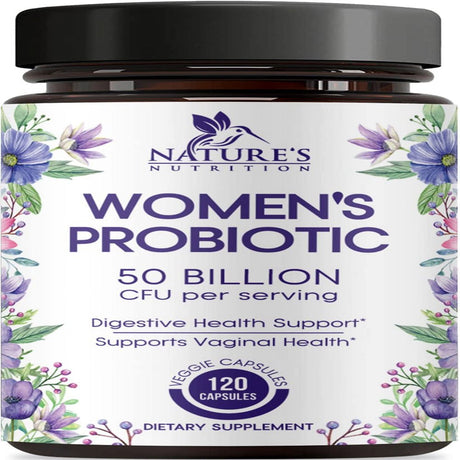 NATURE'S
NUTRITION

WOMEN'S
PROBIOTIC

50 BILLION
CFU per serving

Digestive Health Support*
Supports Vaginal Health*

VEGGIE CAPSULES
120
CAPSULES

DIETARY SUPPLEMENT